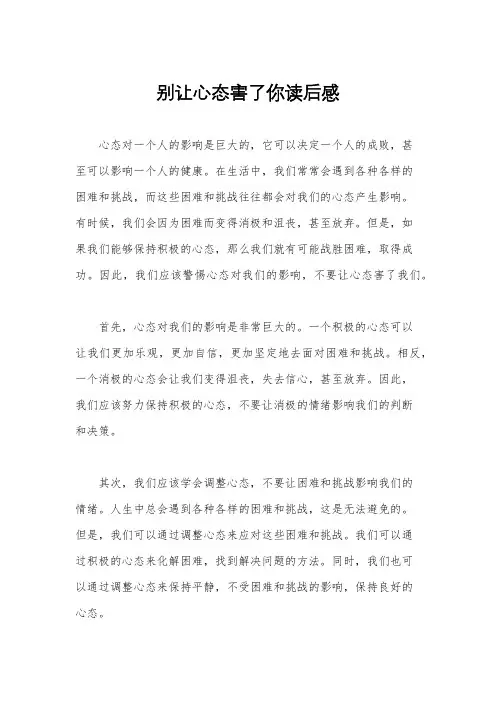 别让心态害了你读后感

心态对一个人的影响是巨大的，它可以决定一个人的成败，甚至可以影响一个人的健康。在生活中，我们常常会遇到各种各样的困难和挑战，而这些困难和挑战往往都会对我们的心态产生影响。有时候，我们会因为困难而变得消极和沮丧，甚至放弃。但是，如果我们能够保持积极的心态，那么我们就有可能战胜困难，取得成功。因此，我们应该警惕心态对我们的影响，不要让心态害了我们。

首先，心态对我们的影响是非常巨大的。一个积极的心态可以让我们更加乐观，更加自信，更加坚定地去面对困难和挑战。相反，一个消极的心态会让我们变得沮丧，失去信心，甚至放弃。因此，我们应该努力保持积极的心态，不要让消极的情绪影响我们的判断和决策。

其次，我们应该学会调整心态，不要让困难和挑战影响我们的情绪。人生中总会遇到各种各样的困难和挑战，这是无法避免的。但是，我们可以通过调整心态来应对这些困难和挑战。我们可以通过积极的心态来化解困难，找到解决问题的方法。同时，我们也可以通过调整心态来保持平静，不受困难和挑战的影响，保持良好的心态。